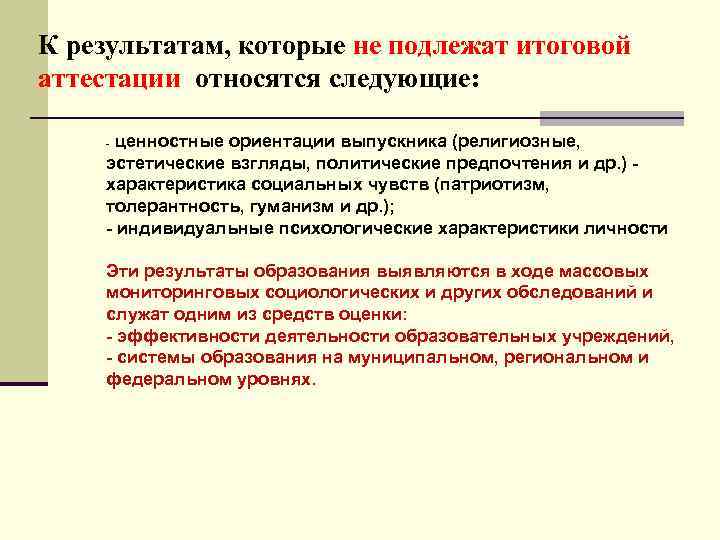 К результатам, которые не подлежат итоговой аттестации относятся следующие:

- ценностные ориентации выпускника (религиозные, эстетические взгляды, политические предпочтения и др.) - характеристика социальных чувств (патриотизм, толерантность, гуманизм и др.);
- индивидуальные психологические характеристики личности

Эти результаты образования выявляются в ходе массовых мониторинговых социологических и других обследований и служат одним из средств оценки:
- эффективности деятельности образовательных учреждений,
- системы образования на муниципальном, региональном и федеральном уровнях.